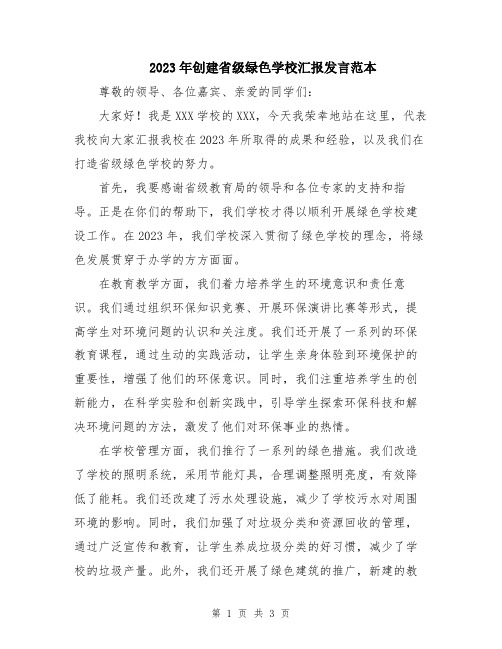 2023年创建省级绿色学校汇报发言范本

尊敬的领导、各位嘉宾、亲爱的同学们：

大家好！我是XXX学校的XXX，今天我荣幸地站在这里，代表我校向大家汇报我校在2023年所取得的成果和经验，以及我们在打造省级绿色学校的努力。

首先，我要感谢省级教育局的领导和各位专家的支持和指导。正是在你们的帮助下，我们学校才得以顺利开展绿色学校建设工作。在2023年，我们学校深入贯彻了绿色学校的理念，将绿色发展贯穿于办学的方方面面。

在教育教学方面，我们着力培养学生的环境意识和责任意识。我们通过组织环保知识竞赛、开展环保演讲比赛等形式，提高学生对环境问题的认识和关注度。我们还开展了一系列的环保教育课程，通过生动的实践活动，让学生亲身体验到环境保护的重要性，增强了他们的环保意识。同时，我们注重培养学生的创新能力，在科学实验和创新实践中，引导学生探索环保科技和解决环境问题的方法，激发了他们对环保事业的热情。

在学校管理方面，我们推行了一系列的绿色措施。我们改造了学校的照明系统，采用节能灯具，合理调整照明亮度，有效降低了能耗。我们还改建了污水处理设施，减少了学校污水对周围环境的影响。同时，我们加强了对垃圾分类和资源回收的管理，通过广泛宣传和教育，让学生养成垃圾分类的好习惯，减少了学校的垃圾产量。此外，我们还开展了绿色建筑的推广，新建的教

第 1 页 共 3 页